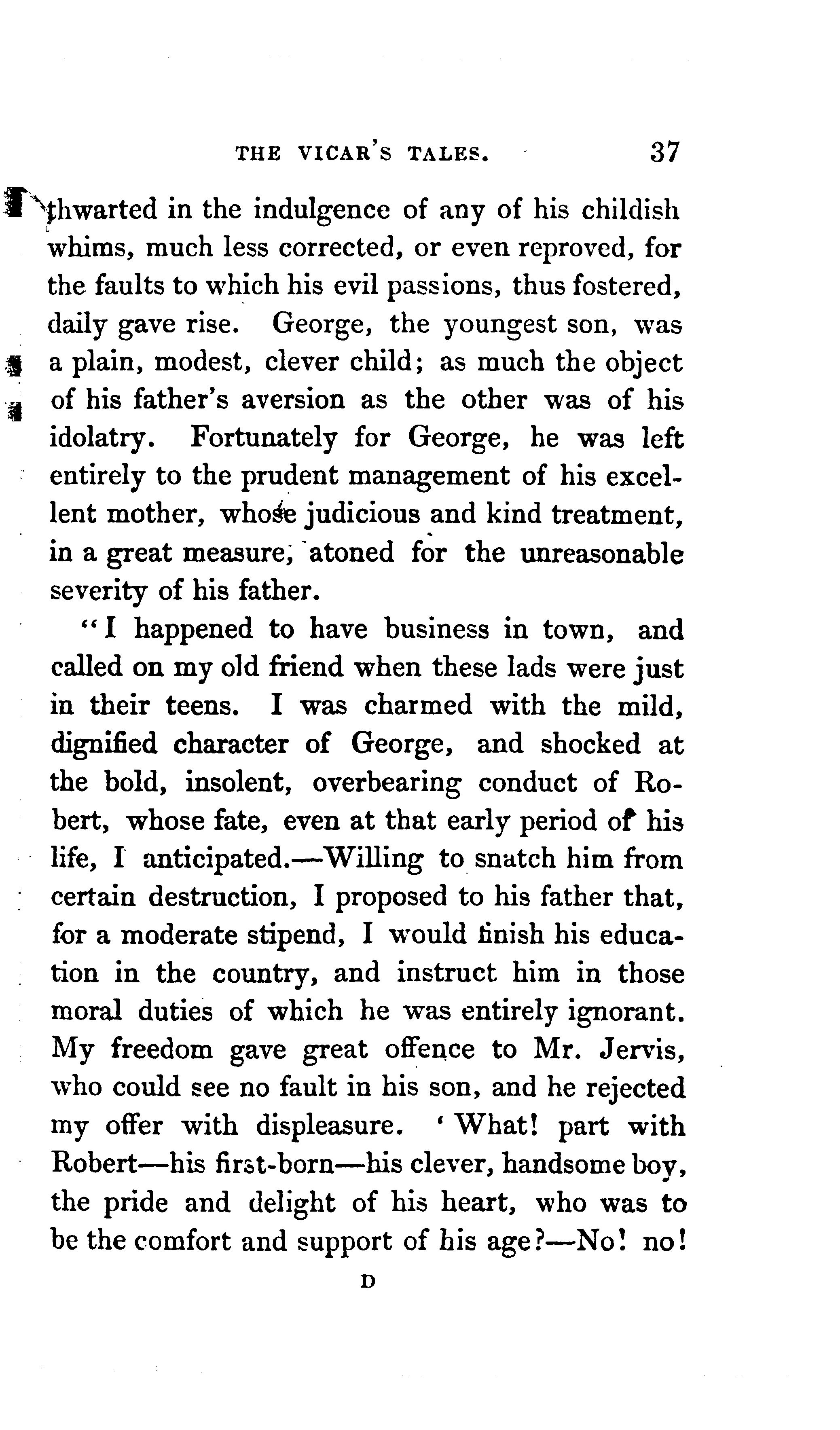 THE VICAR'S TALES. 37

thwarted in the indulgence of any of his childish whims, much less corrected, or even reproved, for the faults to which his evil passions, thus fostered, daily gave rise. George, the youngest son, was a plain, modest, clever child; as much the object of his father's aversion as the other was of his idolatry. Fortunately for George, he was left entirely to the prudent management of his excellent mother, whose judicious and kind treatment, in a great measure, atoned for the unreasonable severity of his father.

"I happened to have business in town, and called on my old friend when these lads were just in their teens. I was charmed with the mild, dignified character of George, and shocked at the bold, insolent, overbearing conduct of Robert, whose fate, even at that early period of his life, I anticipated.—Willing to snatch him from certain destruction, I proposed to his father that, for a moderate stipend, I would finish his education in the country, and instruct him in those moral duties of which he was entirely ignorant. My freedom gave great offence to Mr. Jervis, who could see no fault in his son, and he rejected my offer with displeasure. 'What! part with Robert—his first-born—his clever, handsome boy, the pride and delight of his heart, who was to be the comfort and support of his age?—No! no!

D